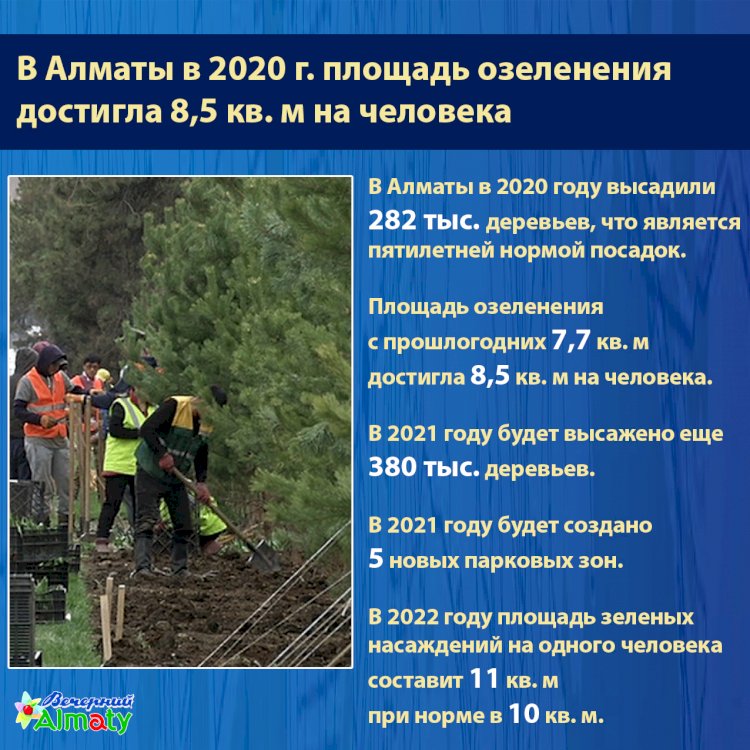 В Алматы в 2020 г. площадь озеленения достигла 8,5 кв. м на человека

В Алматы в 2020 году высадили 282 тыс. деревьев, что является пятилетней нормой посадок.

Площадь озеленения с прошлогодних 7,7 кв. м достигла 8,5 кв. м на человека.

В 2021 году будет высажено еще 380 тыс. деревьев.

В 2021 году будет создано 5 новых парковых зон.

В 2022 году площадь зеленых насаждений на одного человека составит 11 кв. м при норме в 10 кв. м.

Вечерний Almaty